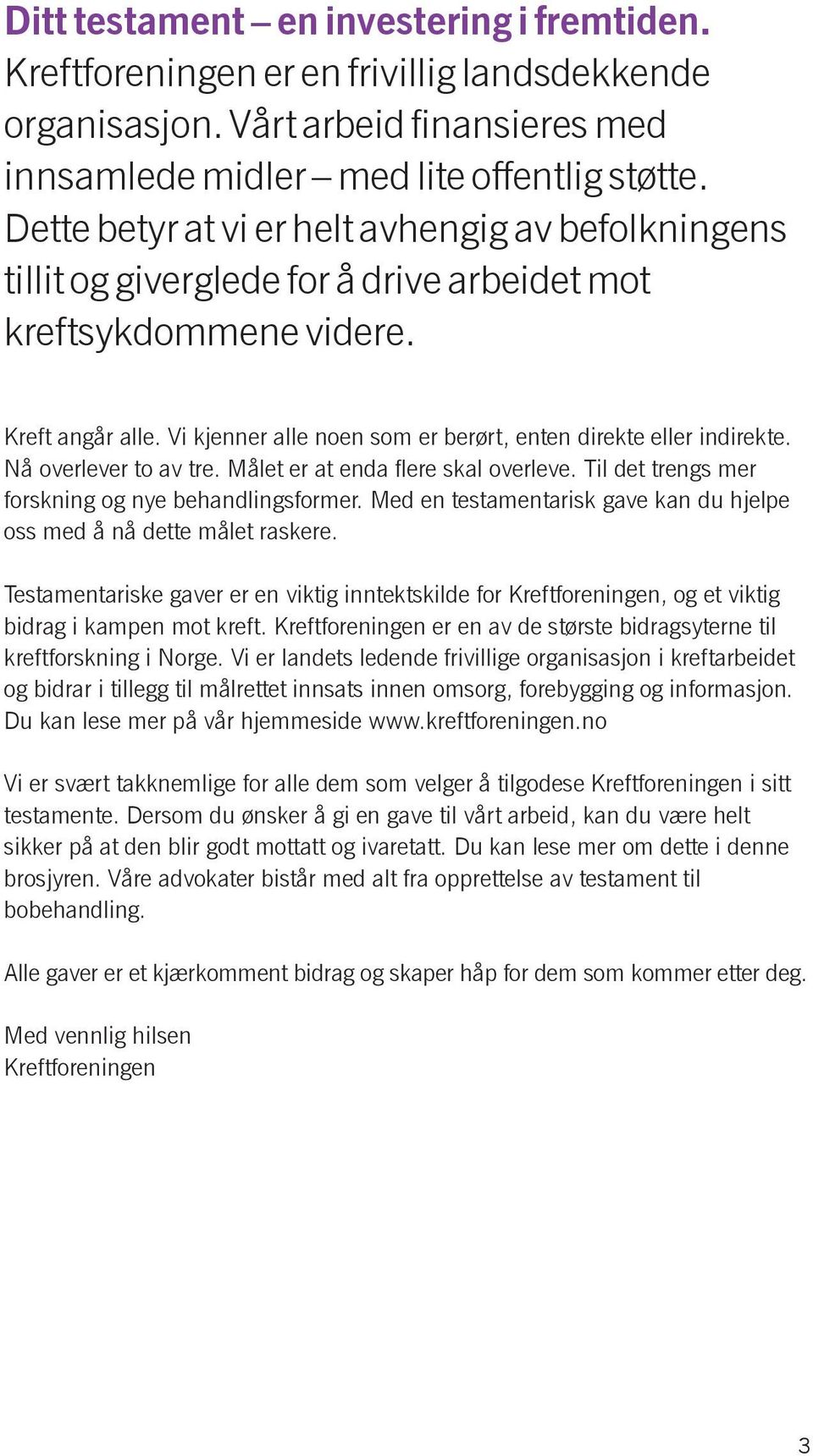 Ditt testament – en investering i fremtiden.
Kreftforeningen er en frivillig landsdekkende organisasjon. Vårt arbeid finansieres med innsamlede midler – med lite offentlig støtte. Dette betyr at vi er helt avhengig av befolkningens tillit og giverglede for å drive arbeidet mot kreftsykdommene videre.

Kreft angår alle. Vi kjenner alle noen som er berørt, enten direkte eller indirekte. Nå overlever to av tre. Målet er at enda flere skal overleve. Til det trengs mer forskning og nye behandlingsformer. Med en testamentarisk gave kan du hjelpe oss med å nå dette målet raskere.

Testamentariske gaver er en viktig inntektskilde for Kreftforeningen, og et viktig bidrag i kampen mot kreft. Kreftforeningen er en av de største bidragsyterne til kreftforskning i Norge. Vi er landets ledende frivillige organisasjon i kreftarbeidet og bidrar i tillegg til målrettet innsats innen omsorg, forebygging og informasjon. Du kan lese mer på vår hjemmeside www.kreftforeningen.no

Vi er svært takknemlige for alle dem som velger å tilgodese Kreftforeningen i sitt testamente. Dersom du ønsker å gi en gave til vårt arbeid, kan du være helt sikker på at den blir godt mottatt og ivaretatt. Du kan lese mer om dette i denne brosjyren. Våre advokater bistår med alt fra opprettelse av testament til bobehandling.

Alle gaver er et kjærkomment bidrag og skaper håp for dem som kommer etter deg.

Med vennlig hilsen
Kreftforeningen

3